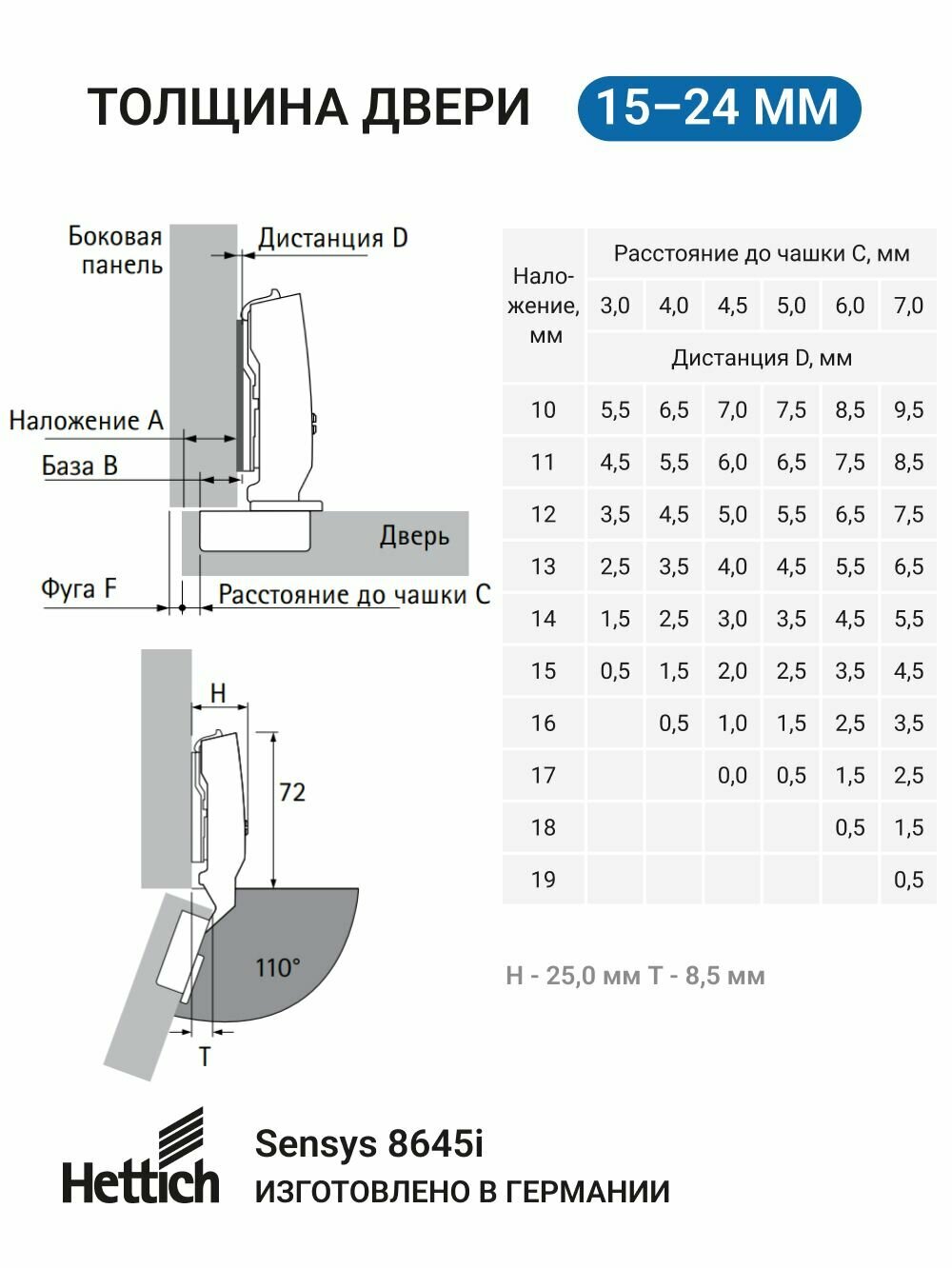 ТОЛЩИНА ДВЕРИ 15–24 ММ

Боковая панель
Дистанция D
Наложение A
База B
Дверь
Фуга F
Расстояние до чашки C

H
72
110°
T

| Наложение, мм | Расстояние до чашки C, мм | | | | | |
|---|---|---|---|---|---|---|
| | 3,0 | 4,0 | 4,5 | 5,0 | 6,0 | 7,0 |
| | Дистанция D, мм | | | | | |
| 10 | 5,5 | 6,5 | 7,0 | 7,5 | 8,5 | 9,5 |
| 11 | 4,5 | 5,5 | 6,0 | 6,5 | 7,5 | 8,5 |
| 12 | 3,5 | 4,5 | 5,0 | 5,5 | 6,5 | 7,5 |
| 13 | 2,5 | 3,5 | 4,0 | 4,5 | 5,5 | 6,5 |
| 14 | 1,5 | 2,5 | 3,0 | 3,5 | 4,5 | 5,5 |
| 15 | 0,5 | 1,5 | 2,0 | 2,5 | 3,5 | 4,5 |
| 16 | | 0,5 | 1,0 | 1,5 | 2,5 | 3,5 |
| 17 | | | 0,0 | 0,5 | 1,5 | 2,5 |
| 18 | | | | | 0,5 | 1,5 |
| 19 | | | | | | 0,5 |

H - 25,0 мм T - 8,5 мм

Hettich
Sensys 8645i
ИЗГОТОВЛЕНО В ГЕРМАНИИ